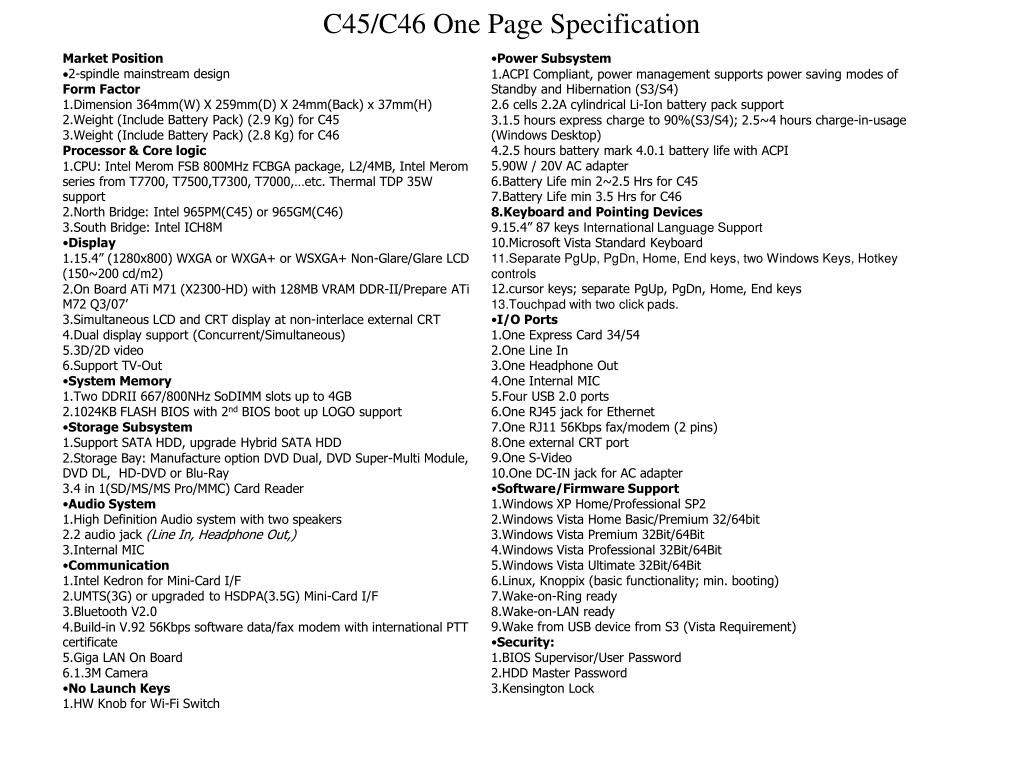 C45/C46 One Page Specification

Market Position
•2-spindle mainstream design
Form Factor
1.Dimension 364mm(W) X 259mm(D) X 24mm(Back) x 37mm(H)
2.Weight (Include Battery Pack) (2.9 Kg) for C45
3.Weight (Include Battery Pack) (2.8 Kg) for C46
Processor & Core logic
1.CPU: Intel Merom FSB 800MHz FCBGA package, L2/4MB, Intel Merom series from T7700, T7500,T7300, T7000,…etc. Thermal TDP 35W support
2.North Bridge: Intel 965PM(C45) or 965GM(C46)
3.South Bridge: Intel ICH8M
•Display
1.15.4” (1280x800) WXGA or WXGA+ or WSXGA+ Non-Glare/Glare LCD (150~200 cd/m2)
2.On Board ATi M71 (X2300-HD) with 128MB VRAM DDR-II/Prepare ATi M72 Q3/07’
3.Simultaneous LCD and CRT display at non-interlace external CRT
4.Dual display support (Concurrent/Simultaneous)
5.3D/2D video
6.Support TV-Out
•System Memory
1.Two DDRII 667/800NHz SoDIMM slots up to 4GB
2.1024KB FLASH BIOS with 2$^{nd}$ BIOS boot up LOGO support
•Storage Subsystem
1.Support SATA HDD, upgrade Hybrid SATA HDD
2.Storage Bay: Manufacture option DVD Dual, DVD Super-Multi Module, DVD DL, HD-DVD or Blu-Ray
3.4 in 1(SD/MS/MS Pro/MMC) Card Reader
•Audio System
1.High Definition Audio system with two speakers
2.2 audio jack (Line In, Headphone Out,)
3.Internal MIC
•Communication
1.Intel Kedron for Mini-Card I/F
2.UMTS(3G) or upgraded to HSDPA(3.5G) Mini-Card I/F
3.Bluetooth V2.0
4.Build-in V.92 56Kbps software data/fax modem with international PTT certificate
5.Giga LAN On Board
6.1.3M Camera
•No Launch Keys
1.HW Knob for Wi-Fi Switch

•Power Subsystem
1.ACPI Compliant, power management supports power saving modes of Standby and Hibernation (S3/S4)
2.6 cells 2.2A cylindrical Li-Ion battery pack support
3.1.5 hours express charge to 90%(S3/S4); 2.5~4 hours charge-in-usage (Windows Desktop)
4.2.5 hours battery mark 4.0.1 battery life with ACPI
5.90W / 20V AC adapter
6.Battery Life min 2~2.5 Hrs for C45
7.Battery Life min 3.5 Hrs for C46
8.Keyboard and Pointing Devices
9.15.4” 87 keys International Language Support
10.Microsoft Vista Standard Keyboard
11.Separate PgUp, PgDn, Home, End keys, two Windows Keys, Hotkey controls
12.cursor keys; separate PgUp, PgDn, Home, End keys
13.Touchpad with two click pads.
•I/O Ports
1.One Express Card 34/54
2.One Line In
3.One Headphone Out
4.One Internal MIC
5.Four USB 2.0 ports
6.One RJ45 jack for Ethernet
7.One RJ11 56Kbps fax/modem (2 pins)
8.One external CRT port
9.One S-Video
10.One DC-IN jack for AC adapter
•Software/Firmware Support
1.Windows XP Home/Professional SP2
2.Windows Vista Home Basic/Premium 32/64bit
3.Windows Vista Premium 32Bit/64Bit
4.Windows Vista Professional 32Bit/64Bit
5.Windows Vista Ultimate 32Bit/64Bit
6.Linux, Knoppix (basic functionality; min. booting)
7.Wake-on-Ring ready
8.Wake-on-LAN ready
9.Wake from USB device from S3 (Vista Requirement)
•Security:
1.BIOS Supervisor/User Password
2.HDD Master Password
3.Kensington Lock